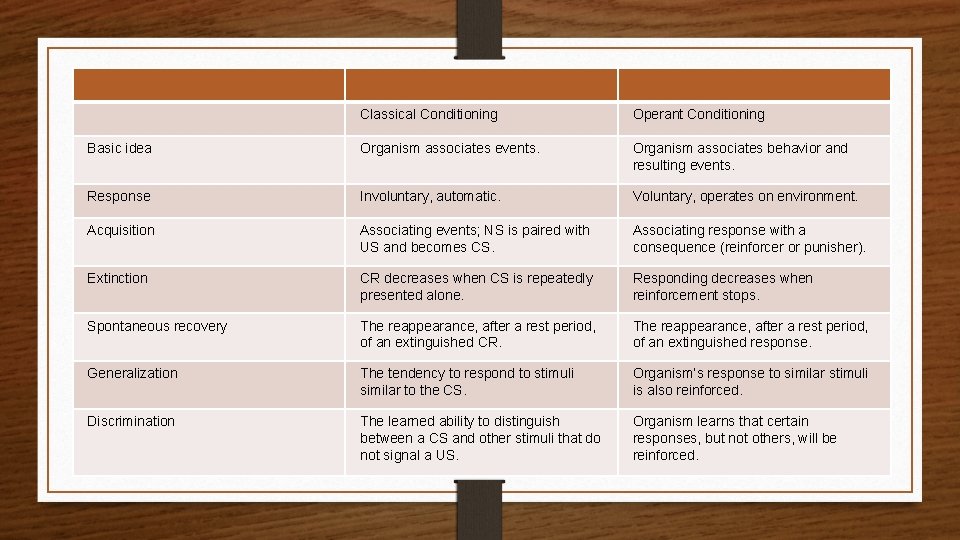 | | | |
|---|---|---|
| | Classical Conditioning | Operant Conditioning |
| Basic idea | Organism associates events. | Organism associates behavior and resulting events. |
| Response | Involuntary, automatic. | Voluntary, operates on environment. |
| Acquisition | Associating events; NS is paired with US and becomes CS. | Associating response with a consequence (reinforcer or punisher). |
| Extinction | CR decreases when CS is repeatedly presented alone. | Responding decreases when reinforcement stops. |
| Spontaneous recovery | The reappearance, after a rest period, of an extinguished CR. | The reappearance, after a rest period, of an extinguished response. |
| Generalization | The tendency to respond to stimuli similar to the CS. | Organism's response to similar stimuli is also reinforced. |
| Discrimination | The learned ability to distinguish between a CS and other stimuli that do not signal a US. | Organism learns that certain responses, but not others, will be reinforced. |